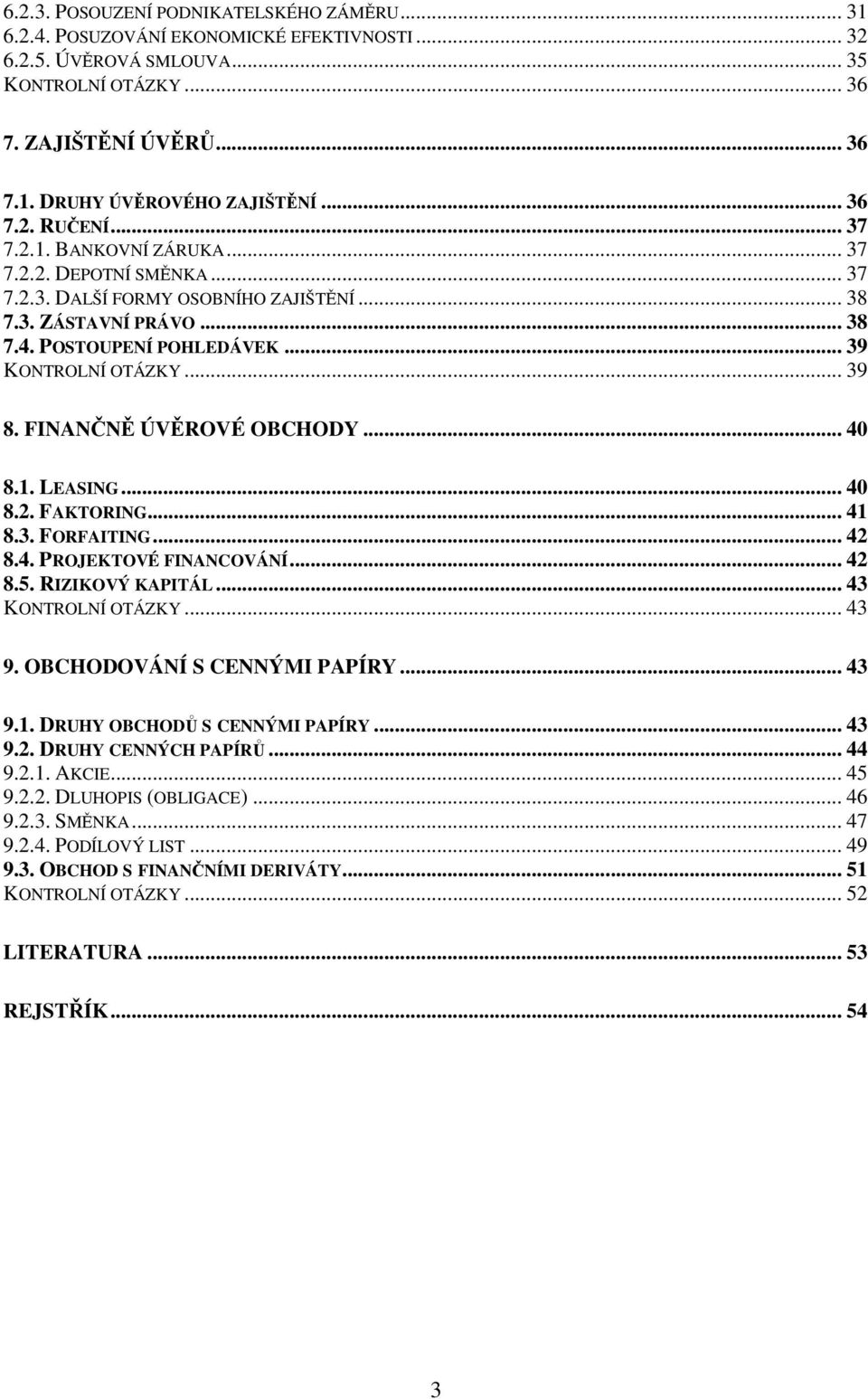 6.2.3. POSOUZENÍ PODNIKATELSKÉHO ZÁMĚRU ... 31
6.2.4. POSUZOVÁNÍ EKONOMICKÉ EFEKTIVNOSTI ... 32
6.2.5. ÚVĚROVÁ SMLOUVA ... 35
KONTROLNÍ OTÁZKY ... 36

7. ZAJIŠTĚNÍ ÚVĚRŮ ... 36

7.1. DRUHY ÚVĚROVÉHO ZAJIŠTĚNÍ ... 36
7.2. RUČENÍ ... 37
7.2.1. BANKOVNÍ ZÁRUKA ... 37
7.2.2. DEPOTNÍ SMĚNKA ... 37
7.2.3. DALŠÍ FORMY OSOBNÍHO ZAJIŠTĚNÍ ... 38
7.3. ZÁSTAVNÍ PRÁVO ... 38
7.4. POSTOUPENÍ POHLEDÁVEK ... 39
KONTROLNÍ OTÁZKY ... 39

8. FINANČNĚ ÚVĚROVÉ OBCHODY ... 40

8.1. LEASING ... 40
8.2. FAKTORING ... 41
8.3. FORFAITING ... 42
8.4. PROJEKTOVÉ FINANCOVÁNÍ ... 42
8.5. RIZIKOVÝ KAPITÁL ... 43
KONTROLNÍ OTÁZKY ... 43

9. OBCHODOVÁNÍ S CENNÝMI PAPÍRY ... 43

9.1. DRUHY OBCHODŮ S CENNÝMI PAPÍRY ... 43
9.2. DRUHY CENNÝCH PAPÍRŮ ... 44
9.2.1. AKCIE ... 45
9.2.2. DLUHOPIS (OBLIGACE) ... 46
9.2.3. SMĚNKA ... 47
9.2.4. PODÍLOVÝ LIST ... 49
9.3. OBCHOD S FINANČNÍMI DERIVÁTY ... 51
KONTROLNÍ OTÁZKY ... 52

LITERATURA ... 53

REJSTŘÍK ... 54

3